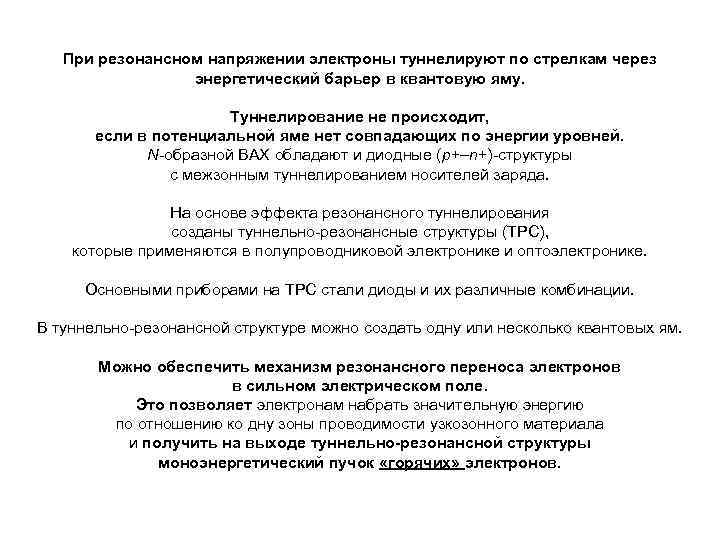 При резонансном напряжении электроны туннелируют по стрелкам через энергетический барьер в квантовую яму.

Туннелирование не происходит, если в потенциальной яме нет совпадающих по энергии уровней. N-образной ВАХ обладают и диодные (p+–n+)-структуры с межзонным туннелированием носителей заряда.

На основе эффекта резонансного туннелирования созданы туннельно-резонансные структуры (ТРС), которые применяются в полупроводниковой электронике и оптоэлектронике.

Основными приборами на ТРС стали диоды и их различные комбинации.

В туннельно-резонансной структуре можно создать одну или несколько квантовых ям.

Можно обеспечить механизм резонансного переноса электронов в сильном электрическом поле. Это позволяет электронам набрать значительную энергию по отношению ко дну зоны проводимости узкозонного материала и получить на выходе туннельно-резонансной структуры моноэнергетический пучок «горячих» электронов.